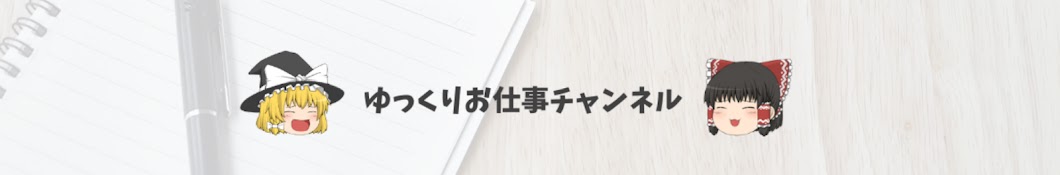 ゆっくりお仕事チャンネル